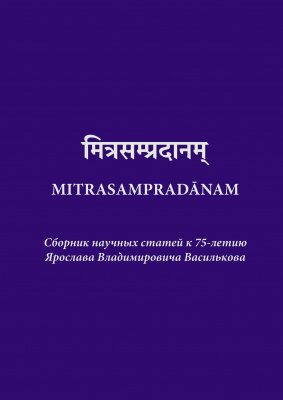 मित्रसम्प्रदानम्

MITRASAMPRADĀNAM

Сборник научных статей к 75-летию Ярослава Владимировича Василькова